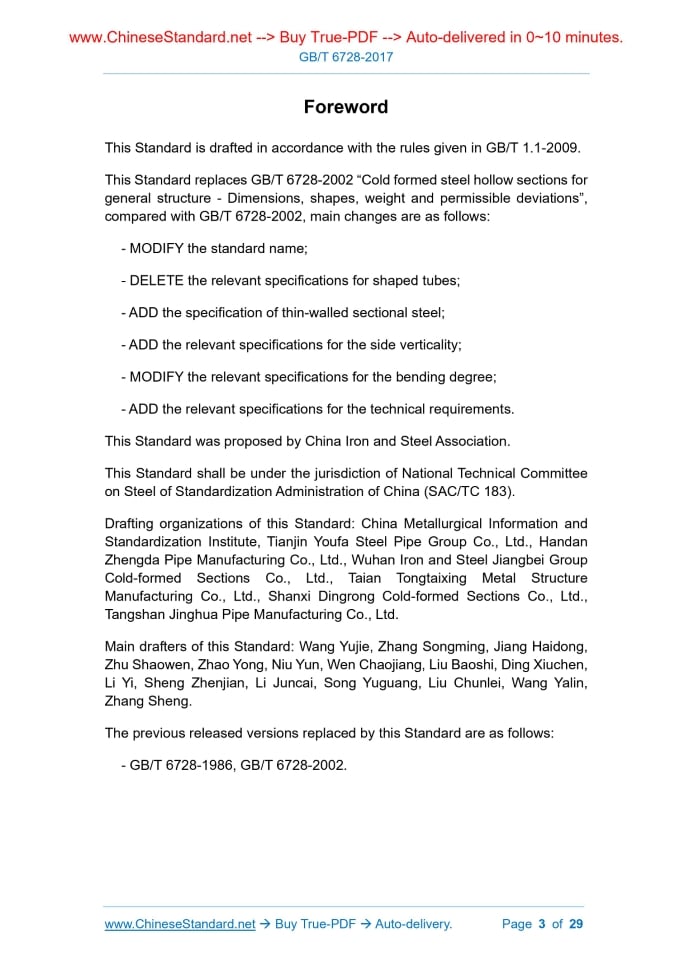 www.ChineseStandard.net --> Buy True-PDF --> Auto-delivered in 0~10 minutes.
GB/T 6728-2017

Foreword

This Standard is drafted in accordance with the rules given in GB/T 1.1-2009.

This Standard replaces GB/T 6728-2002 “Cold formed steel hollow sections for general structure - Dimensions, shapes, weight and permissible deviations”, compared with GB/T 6728-2002, main changes are as follows:

- MODIFY the standard name;

- DELETE the relevant specifications for shaped tubes;

- ADD the specification of thin-walled sectional steel;

- ADD the relevant specifications for the side verticality;

- MODIFY the relevant specifications for the bending degree;

- ADD the relevant specifications for the technical requirements.

This Standard was proposed by China Iron and Steel Association.

This Standard shall be under the jurisdiction of National Technical Committee on Steel of Standardization Administration of China (SAC/TC 183).

Drafting organizations of this Standard: China Metallurgical Information and Standardization Institute, Tianjin Youfa Steel Pipe Group Co., Ltd., Handan Zhengda Pipe Manufacturing Co., Ltd., Wuhan Iron and Steel Jiangbei Group Cold-formed Sections Co., Ltd., Taian Tongtaixing Metal Structure Manufacturing Co., Ltd., Shanxi Dingrong Cold-formed Sections Co., Ltd., Tangshan Jinghua Pipe Manufacturing Co., Ltd.

Main drafters of this Standard: Wang Yujie, Zhang Songming, Jiang Haidong, Zhu Shaowen, Zhao Yong, Niu Yun, Wen Chaojiang, Liu Baoshi, Ding Xiuchen, Li Yi, Sheng Zhenjian, Li Juncai, Song Yuguang, Liu Chunlei, Wang Yalin, Zhang Sheng.

The previous released versions replaced by this Standard are as follows:

- GB/T 6728-1986, GB/T 6728-2002.

www.ChineseStandard.net → Buy True-PDF → Auto-delivery. Page 3 of 29